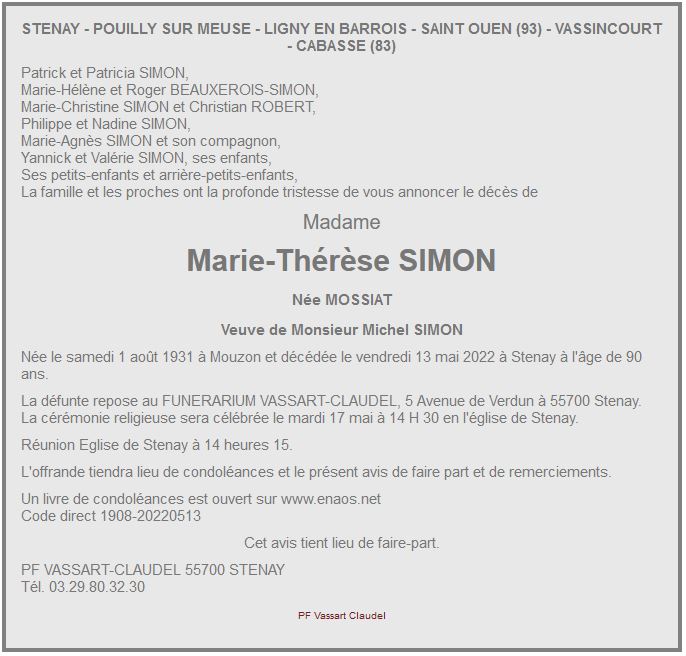 STENAY - POUILLY SUR MEUSE - LIGNY EN BARROIS - SAINT OUEN (93) - VASSINCOURT - CABASSE (83)

Patrick et Patricia SIMON,
Marie-Hélène et Roger BEAUXEROIS-SIMON,
Marie-Christine SIMON et Christian ROBERT,
Philippe et Nadine SIMON,
Marie-Agnès SIMON et son compagnon,
Yannick et Valérie SIMON, ses enfants,
Ses petits-enfants et arrière-petits-enfants,
La famille et les proches ont la profonde tristesse de vous annoncer le décès de

Madame

Marie-Thérèse SIMON

Née MOSSIAT

Veuve de Monsieur Michel SIMON

Née le samedi 1 août 1931 à Mouzon et décédée le vendredi 13 mai 2022 à Stenay à l'âge de 90 ans.

La défunte repose au FUNERARIUM VASSART-CLAUDEL, 5 Avenue de Verdun à 55700 Stenay.
La cérémonie religieuse sera célébrée le mardi 17 mai à 14 H 30 en l'église de Stenay.

Réunion Eglise de Stenay à 14 heures 15.

L'offrande tiendra lieu de condoléances et le présent avis de faire part et de remerciements.

Un livre de condoléances est ouvert sur www.enaos.net
Code direct 1908-20220513

Cet avis tient lieu de faire-part.

PF VASSART-CLAUDEL 55700 STENAY
Tél. 03.29.80.32.30

PF Vassart Claudel